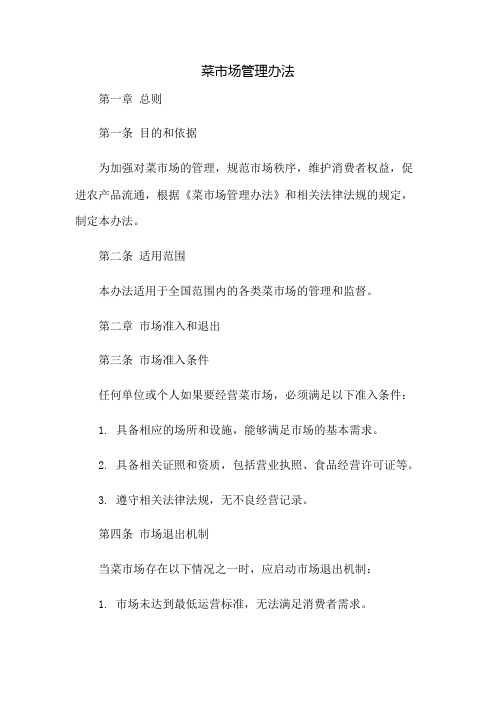 菜市场管理办法

第一章 总则

第一条 目的和依据

为加强对菜市场的管理，规范市场秩序，维护消费者权益，促进农产品流通，根据《菜市场管理办法》和相关法律法规的规定，制定本办法。

第二条 适用范围

本办法适用于全国范围内的各类菜市场的管理和监督。

第二章 市场准入和退出

第三条 市场准入条件

任何单位或个人如果要经营菜市场，必须满足以下准入条件：

1. 具备相应的场所和设施，能够满足市场的基本需求。

2. 具备相关证照和资质，包括营业执照、食品经营许可证等。

3. 遵守相关法律法规，无不良经营记录。

第四条 市场退出机制

当菜市场存在以下情况之一时，应启动市场退出机制：

1. 市场未达到最低运营标准，无法满足消费者需求。